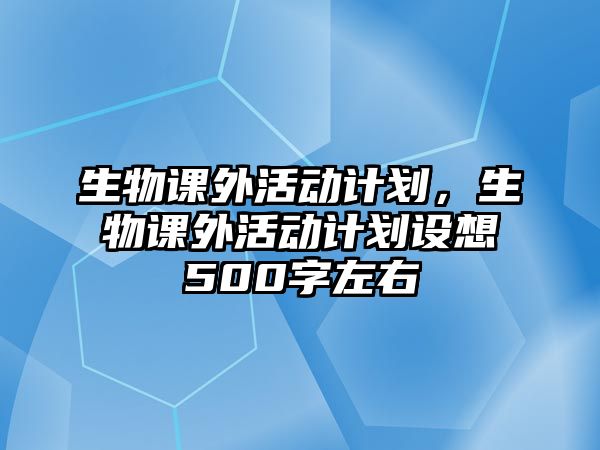 生物课外活动计划，生物课外活动计划设想500字左右